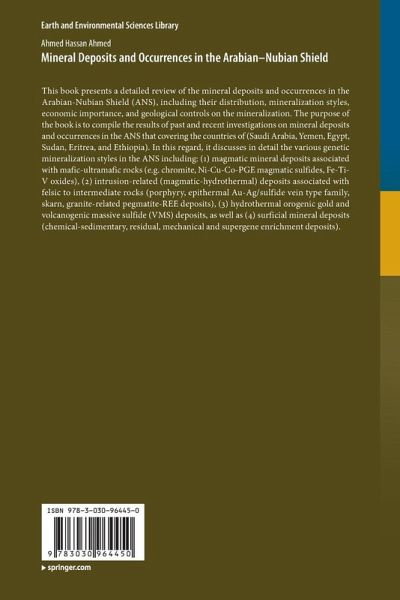 Earth and Environmental Sciences Library

Ahmed Hassan Ahmed

Mineral Deposits and Occurrences in the Arabian–Nubian Shield

This book presents a detailed review of the mineral deposits and occurrences in the Arabian-Nubian Shield (ANS), including their distribution, mineralization styles, economic importance, and geological controls on the mineralization. The purpose of the book is to compile the results of past and recent investigations on mineral deposits and occurrences in the ANS that covering the countries of (Saudi Arabia, Yemen, Egypt, Sudan, Eritrea, and Ethiopia). In this regard, it discusses in detail the various genetic mineralization styles in the ANS including: (1) magmatic mineral deposits associated with mafic-ultramafic rocks (e.g. chromite, Ni-Cu-Co-PGE magmatic sulfides, Fe-Ti-V oxides), (2) intrusion-related (magmatic-hydrothermal) deposits associated with felsic to intermediate rocks (porphyry, epithermal Au-Ag/sulfide vein type family, skarn, granite-related pegmatite-REE deposits), (3) hydrothermal orogenic gold and volcanogenic massive sulfide (VMS) deposits, as well as (4) surficial mineral deposits (chemical-sedimentary, residual, mechanical and supergene enrichment deposits).

ISBN 978-3-030-96445-0

9 783030 964450

▸ springer.com